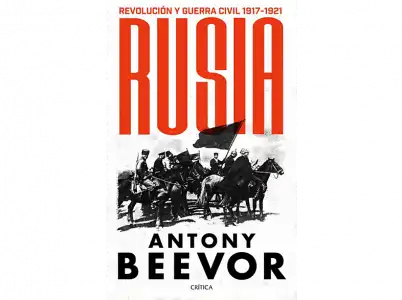 REVOLUCIÓN Y GUERRA CIVIL 1917-1921

RUSIA

ANTONY BEEVOR

CRÍTICA